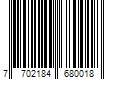 7 702184 680018